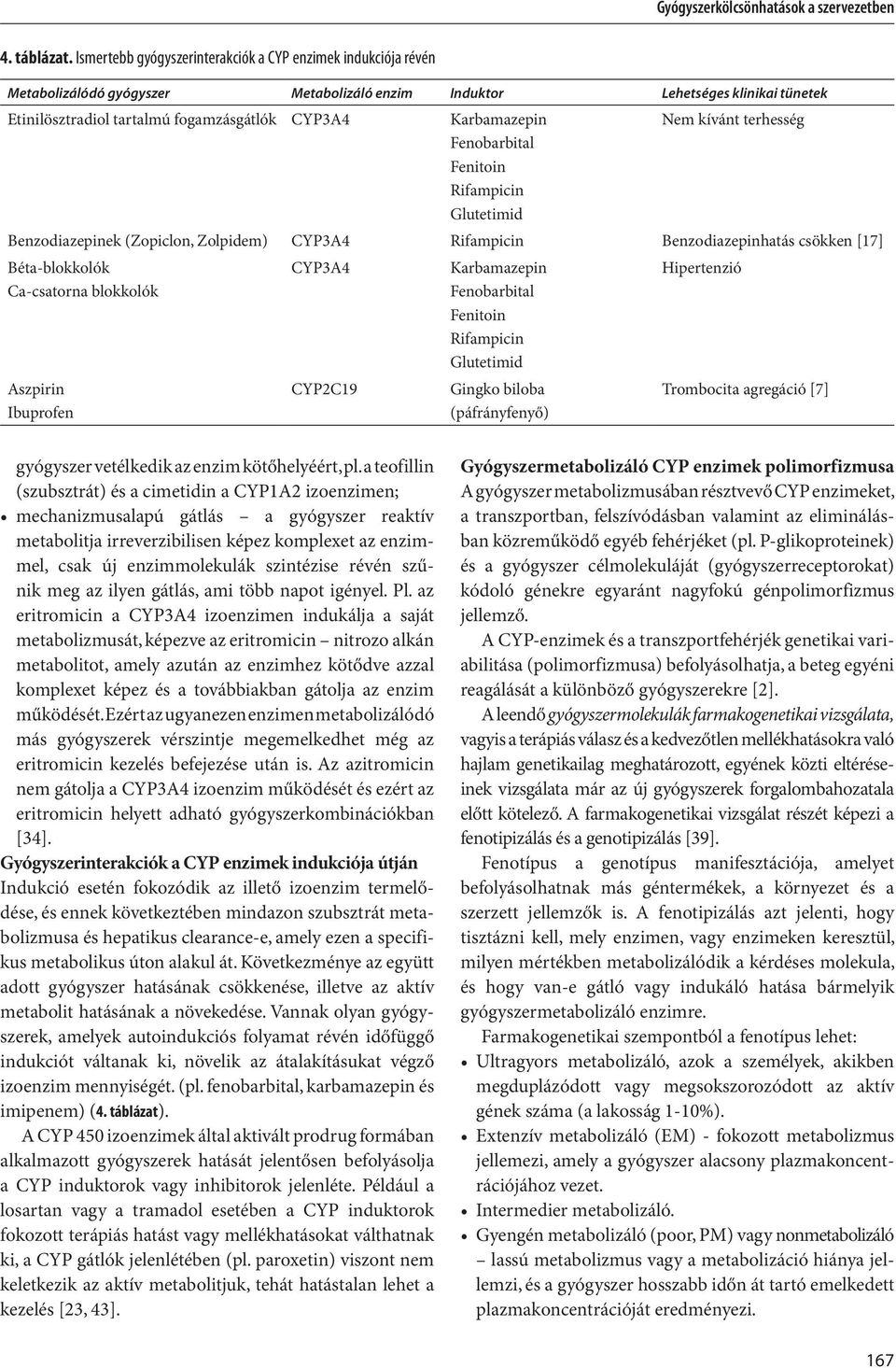 Gyógyszerkölcsönhatások a szervezetben

4. táblázat. Ismertebb gyógyszerinterakciók a CYP enzimek indukciója révén

| Metabolizálódó gyógyszer | Metabolizáló enzim | Induktor | Lehetséges klinikai tünetek |
|---|---|---|---|
| Etinilösztradiol tartalmú fogamzásgátlók | CYP3A4 | Karbamazepin Fenobarbital Fenitoin Rifampicin Glutetimid | Nem kívánt terhesség |
| Benzodiazepinek (Zopiclon, Zolpidem) | CYP3A4 | Rifampicin | Benzodiazepinhatás csökken [17] |
| Béta-blokkolók Ca-csatorna blokkolók | CYP3A4 | Karbamazepin Fenobarbital Fenitoin Rifampicin Glutetimid | Hipertenzió |
| Aszpirin Ibuprofen | CYP2C19 | Gingko biloba (páfrányfenyő) | Trombocita agregáció [7] |

gyógyszer vetélkedik az enzim kötőhelyéért, pl. a teofillin (szubsztrát) és a cimetidin a CYP1A2 izoenzimen;
• mechanizmusalapú gátlás – a gyógyszer reaktív metabolitja irreverzibilisen képez komplexet az enzimmel, csak új enzimmolekulák szintézise révén szűnik meg az ilyen gátlás, ami több napot igényel. Pl. az eritromicin a CYP3A4 izoenzimen indukálja a saját metabolizmusát, képezve az eritromicin – nitrozo alkán metabolitot, amely azután az enzimhez kötődve azzal komplexet képez és a továbbiakban gátolja az enzim működését. Ezért az ugyanezen enzimen metabolizálódó más gyógyszerek vérszintje megemelkedhet még az eritromicin kezelés befejezése után is. Az azitromicin nem gátolja a CYP3A4 izoenzim működését és ezért az eritromicin helyett adható gyógyszerkombinációkban [34].

Gyógyszerinterakciók a CYP enzimek indukciója útján
Indukció esetén fokozódik az illető izoenzim termelődése, és ennek következtében mindazon szubsztrát metabolizmusa és hepatikus clearance-e, amely ezen a specifikus metabolikus úton alakul át. Következménye az együtt adott gyógyszer hatásának csökkenése, illetve az aktív metabolit hatásának a növekedése. Vannak olyan gyógyszerek, amelyek autoindukciós folyamat révén időfüggő indukciót váltanak ki, növelik az átalakításukat végző izoenzim mennyiségét. (pl. fenobarbital, karbamazepin és imipenem) (4. táblázat).

A CYP 450 izoenzimek által aktivált prodrug formában alkalmazott gyógyszerek hatását jelentősen befolyásolja a CYP induktorok vagy inhibitorok jelenléte. Például a losartan vagy a tramadol esetében a CYP induktorok fokozott terápiás hatást vagy mellékhatásokat válthatnak ki, a CYP gátlók jelenlétében (pl. paroxetin) viszont nem keletkezik az aktív metabolitjuk, tehát hatástalan lehet a kezelés [23, 43].

Gyógyszermetabolizáló CYP enzimek polimorfizmusa
A gyógyszer metabolizmusában résztvevő CYP enzimeket, a transzportban, felszívódásban valamint az eliminálásban közreműködő egyéb fehérjéket (pl. P-glikoproteinek) és a gyógyszer célmolekuláját (gyógyszerreceptorokat) kódoló génekre egyaránt nagyfokú génpolimorfizmus jellemző.

A CYP-enzimek és a transzportfehérjék genetikai variabilitása (polimorfizmusa) befolyásolhatja, a beteg egyéni reagálását a különböző gyógyszerekre [2].

A leendő gyógyszermolekulák farmakogenetikai vizsgálata, vagyis a terápiás válasz és a kedvezőtlen mellékhatásokra való hajlam genetikailag meghatározott, egyének közti eltéréseinek vizsgálata már az új gyógyszerek forgalombahozatala előtt kötelező. A farmakogenetikai vizsgálat részét képezi a fenotipizálás és a genotipizálás [39].

Fenotípus a genotípus manifesztációja, amelyet befolyásolhatnak más géntermékek, a környezet és a szerzett jellemzők is. A fenotipizálás azt jelenti, hogy tisztázni kell, mely enzimen, vagy enzimeken keresztül, milyen mértékben metabolizálódik a kérdéses molekula, és hogy van-e gátló vagy indukáló hatása bármelyik gyógyszermetabolizáló enzimre.

Farmakogenetikai szempontból a fenotípus lehet:
• Ultragyors metabolizáló, azok a személyek, akikben megduplázódott vagy megsokszorozódott az aktív gének száma (a lakosság 1-10%).
• Extenzív metabolizáló (EM) - fokozott metabolizmus jellemezi, amely a gyógyszer alacsony plazmakoncentrációjához vezet.
• Intermedier metabolizáló.
• Gyengén metabolizáló (poor, PM) vagy nonmetabolizáló – lassú metabolizmus vagy a metabolizáció hiánya jellemzi, és a gyógyszer hosszabb időn át tartó emelkedett plazmakoncentrációját eredményezi.

167